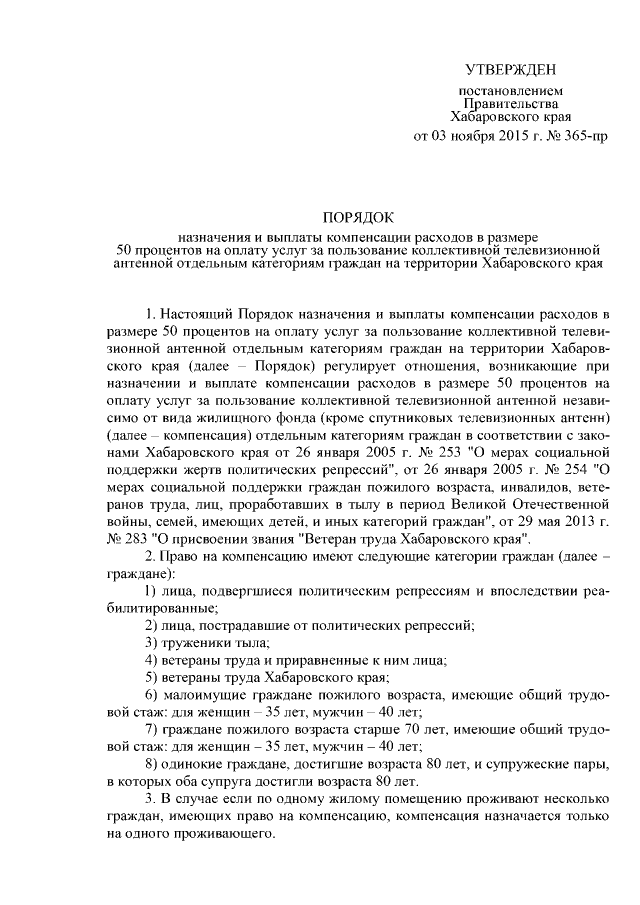 УТВЕРЖДЕН

постановлением Правительства Хабаровского края от 03 ноября 2015 г. № 365-пр

ПОРЯДОК

назначения и выплаты компенсации расходов в размере 50 процентов на оплату услуг за пользование коллективной телевизионной антенной отдельным категориям граждан на территории Хабаровского края

1. Настоящий Порядок назначения и выплаты компенсации расходов в размере 50 процентов на оплату услуг за пользование коллективной телевизионной антенной отдельным категориям граждан на территории Хабаровского края (далее – Порядок) регулирует отношения, возникающие при назначении и выплате компенсации расходов в размере 50 процентов на оплату услуг за пользование коллективной телевизионной антенной независимо от вида жилищного фонда (кроме спутниковых телевизионных антенн) (далее – компенсация) отдельным категориям граждан в соответствии с законами Хабаровского края от 26 января 2005 г. № 253 "О мерах социальной поддержки жертв политических репрессий", от 26 января 2005 г. № 254 "О мерах социальной поддержки граждан пожилого возраста, инвалидов, ветеранов труда, лиц, проработавших в тылу в период Великой Отечественной войны, семей, имеющих детей, и иных категорий граждан", от 29 мая 2013 г. № 283 "О присвоении звания "Ветеран труда Хабаровского края".

2. Право на компенсацию имеют следующие категории граждан (далее – граждане):

1) лица, подвергшиеся политическим репрессиям и впоследствии реабилитированные;

2) лица, пострадавшие от политических репрессий;

3) труженики тыла;

4) ветераны труда и приравненные к ним лица;

5) ветераны труда Хабаровского края;

6) малоимущие граждане пожилого возраста, имеющие общий трудовой стаж: для женщин – 35 лет, мужчин – 40 лет;

7) граждане пожилого возраста старше 70 лет, имеющие общий трудовой стаж: для женщин – 35 лет, мужчин – 40 лет;

8) одинокие граждане, достигшие возраста 80 лет, и супружеские пары, в которых оба супруга достигли возраста 80 лет.

3. В случае если по одному жилому помещению проживают несколько граждан, имеющих право на компенсацию, компенсация назначается только на одного проживающего.